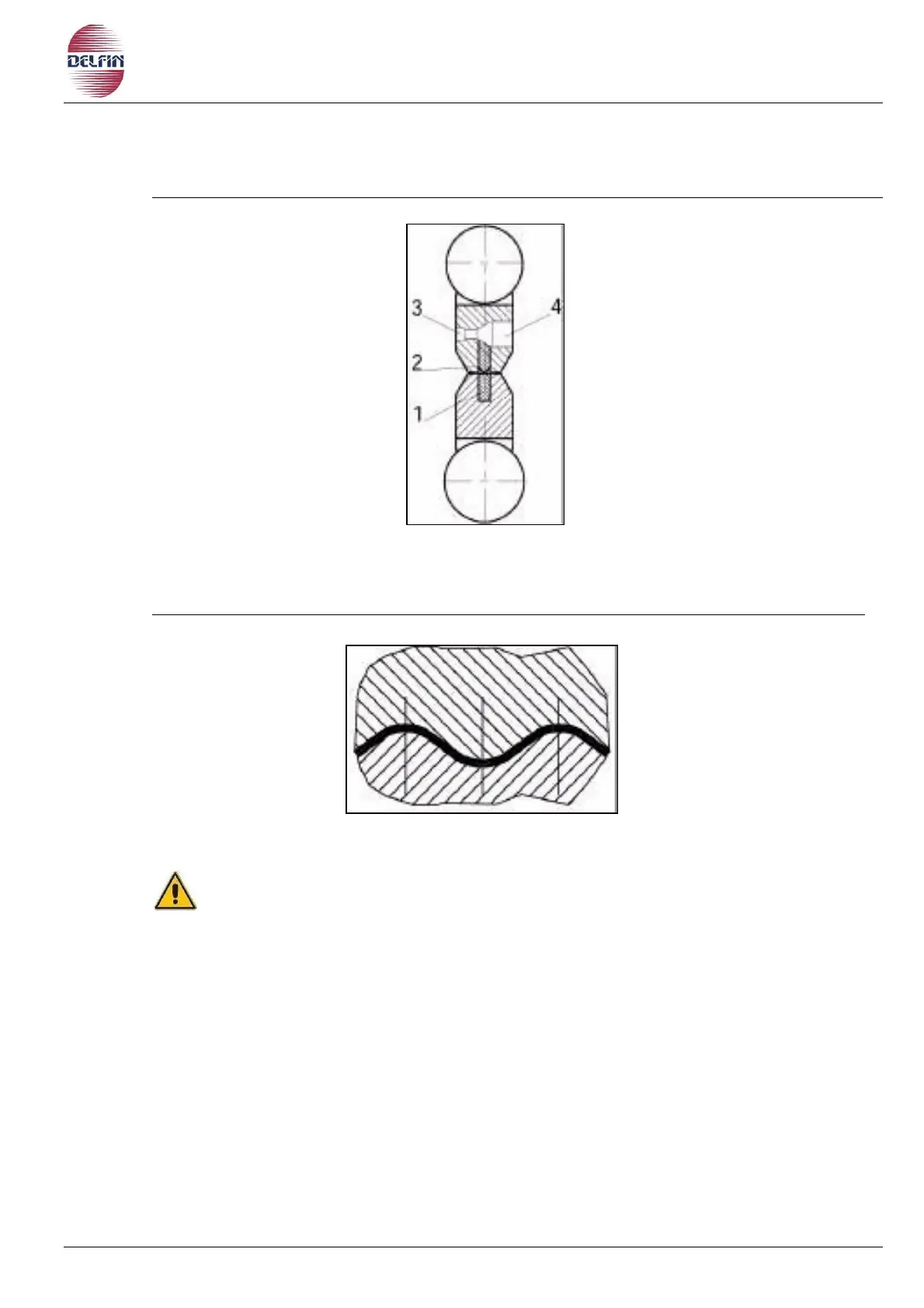 DELFIN

3

4

2

1